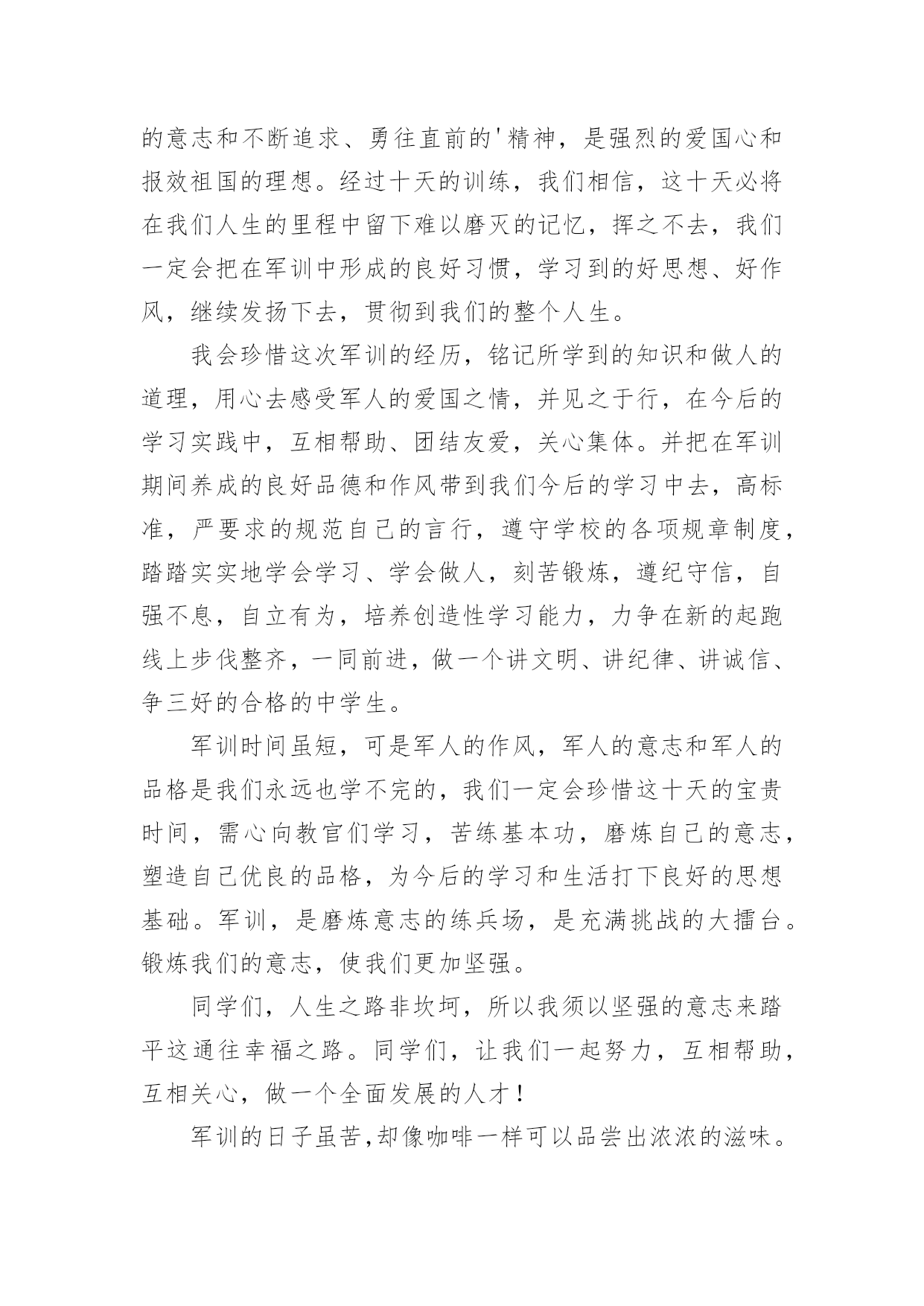 的意志和不断追求、勇往直前的'精神，是强烈的爱国心和报效祖国的理想。经过十天的训练，我们相信，这十天必将在我们人生的里程中留下难以磨灭的记忆，挥之不去，我们一定会把在军训中形成的良好习惯，学习到的好思想、好作风，继续发扬下去，贯彻到我们的整个人生。

我会珍惜这次军训的经历，铭记所学到的知识和做人的道理，用心去感受军人的爱国之情，并见之于行，在今后的学习实践中，互相帮助、团结友爱，关心集体。并把在军训期间养成的良好品德和作风带到我们今后的学习中去，高标准，严要求的规范自己的言行，遵守学校的各项规章制度，踏踏实实地学会学习、学会做人，刻苦锻炼，遵纪守信，自强不息，自立有为，培养创造性学习能力，力争在新的起跑线上步伐整齐，一同前进，做一个讲文明、讲纪律、讲诚信、争三好的合格的中学生。

军训时间虽短，可是军人的作风，军人的意志和军人的品格是我们永远也学不完的，我们一定会珍惜这十天的宝贵时间，需心向教官们学习，苦练基本功，磨炼自己的意志，塑造自己优良的品格，为今后的学习和生活打下良好的思想基础。军训，是磨炼意志的练兵场，是充满挑战的大擂台。锻炼我们的意志，使我们更加坚强。

同学们，人生之路非坎坷，所以我须以坚强的意志来踏平这通往幸福之路。同学们，让我们一起努力，互相帮助，互相关心，做一个全面发展的人才！

军训的日子虽苦,却像咖啡一样可以品尝出浓浓的滋味。